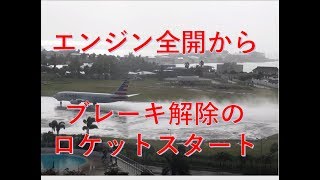 エンジン全開から

ブレーキ解除の
ロケットスタート